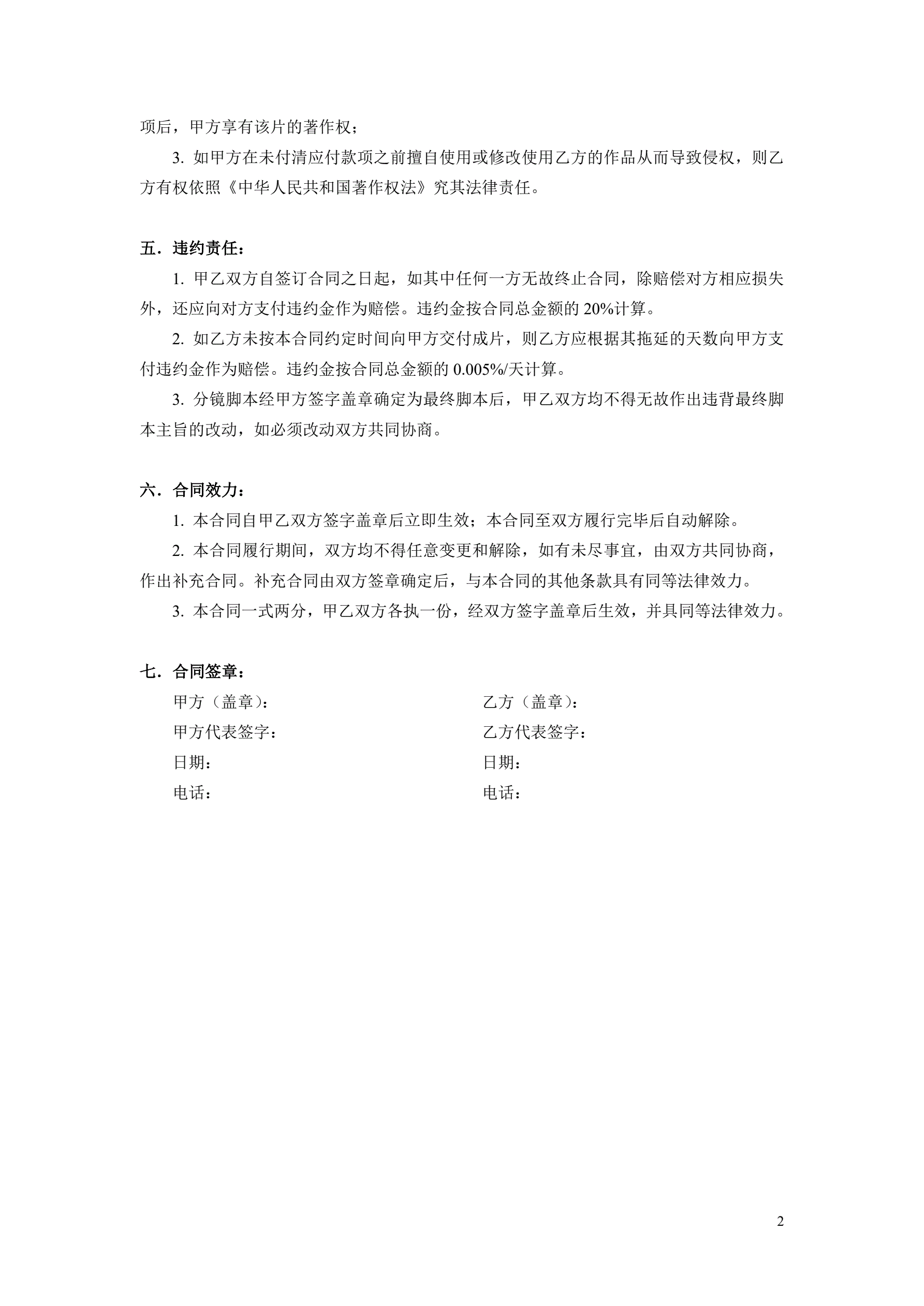 项后，甲方享有该片的著作权；

3. 如甲方在未付清应付款项之前擅自使用或修改使用乙方的作品从而导致侵权，则乙方有权依照《中华人民共和国著作权法》究其法律责任。

五．违约责任：

1. 甲乙双方自签订合同之日起，如其中任何一方无故终止合同，除赔偿对方相应损失外，还应向对方支付违约金作为赔偿。违约金按合同总金额的 20%计算。

2. 如乙方未按本合同约定时间向甲方交付成片，则乙方应根据其拖延的天数向甲方支付违约金作为赔偿。违约金按合同总金额的 0.005%/天计算。

3. 分镜脚本经甲方签字盖章确定为最终脚本后，甲乙双方均不得无故作出违背最终脚本主旨的改动，如必须改动双方共同协商。

六．合同效力：

1. 本合同自甲乙双方签字盖章后立即生效；本合同至双方履行完毕后自动解除。

2. 本合同履行期间，双方均不得任意变更和解除，如有未尽事宜，由双方共同协商，作出补充合同。补充合同由双方签章确定后，与本合同的其他条款具有同等法律效力。

3. 本合同一式两分，甲乙双方各执一份，经双方签字盖章后生效，并具同等法律效力。

七．合同签章：

甲方（盖章）：
甲方代表签字：
日期：
电话：

乙方（盖章）：
乙方代表签字：
日期：
电话：

2